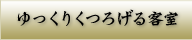 ゆっくりくつろげる客室